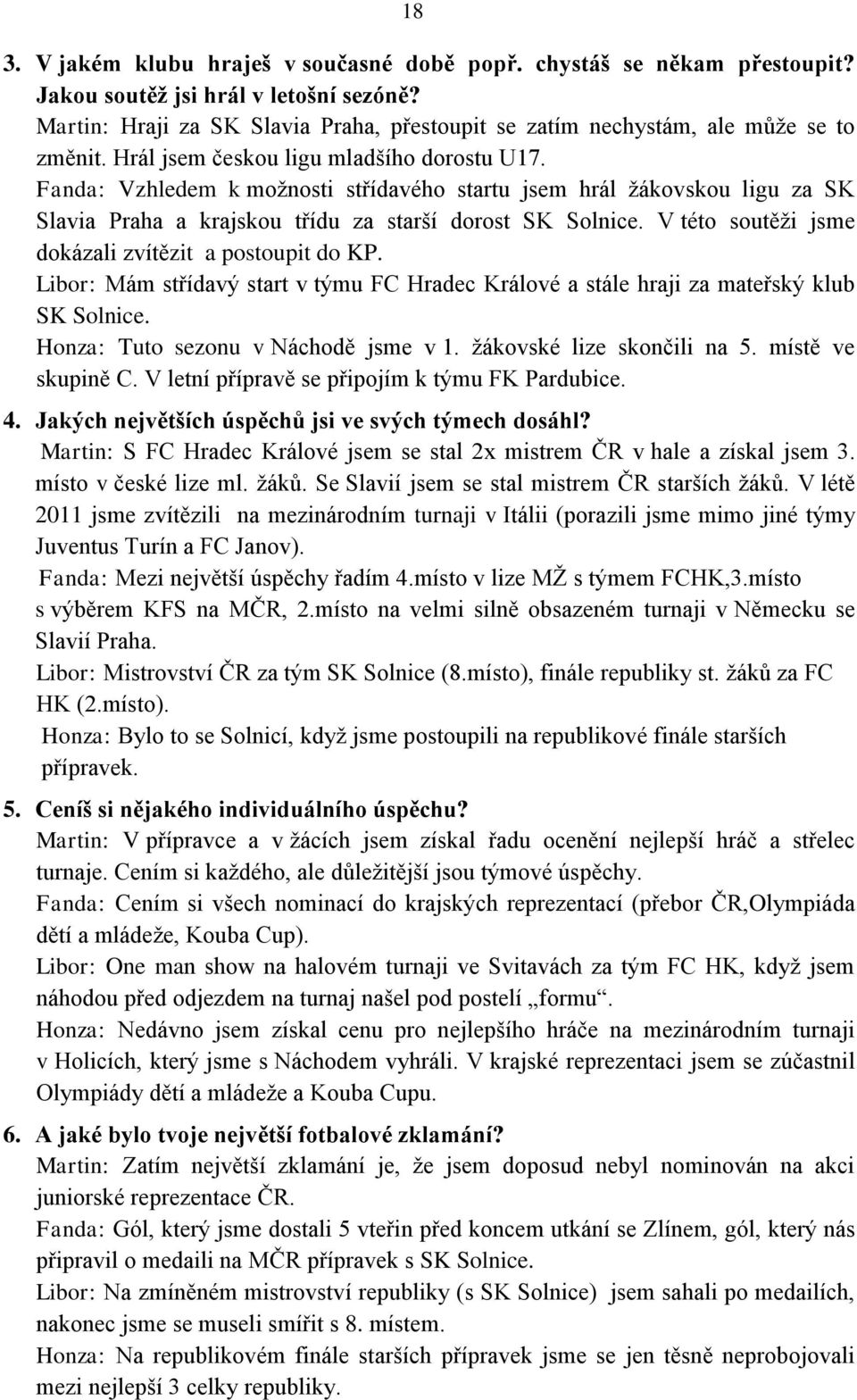 18

3. V jakém klubu hraješ v současné době popř. chystáš se někam přestoupit? Jakou soutěž jsi hrál v letošní sezóně?
Martin: Hraji za SK Slavia Praha, přestoupit se zatím nechystám, ale může se to změnit. Hrál jsem českou ligu mladšího dorostu U17.
Fanda: Vzhledem k možnosti střídavého startu jsem hrál žákovskou ligu za SK Slavia Praha a krajskou třídu za starší dorost SK Solnice. V této soutěži jsme dokázali zvítězit a postoupit do KP.
Libor: Mám střídavý start v týmu FC Hradec Králové a stále hraji za mateřský klub SK Solnice.
Honza: Tuto sezonu v Náchodě jsme v 1. žákovské lize skončili na 5. místě ve skupině C. V letní přípravě se připojím k týmu FK Pardubice.

4. Jakých největších úspěchů jsi ve svých týmech dosáhl?
Martin: S FC Hradec Králové jsem se stal 2x mistrem ČR v hale a získal jsem 3. místo v české lize ml. žáků. Se Slavií jsem se stal mistrem ČR starších žáků. V létě 2011 jsme zvítězili na mezinárodním turnaji v Itálii (porazili jsme mimo jiné týmy Juventus Turín a FC Janov).
Fanda: Mezi největší úspěchy řadím 4.místo v lize MŽ s týmem FCHK,3.místo s výběrem KFS na MČR, 2.místo na velmi silně obsazeném turnaji v Německu se Slavií Praha.
Libor: Mistrovství ČR za tým SK Solnice (8.místo), finále republiky st. žáků za FC HK (2.místo).
Honza: Bylo to se Solnicí, když jsme postoupili na republikové finále starších přípravek.

5. Ceníš si nějakého individuálního úspěchu?
Martin: V přípravce a v žácích jsem získal řadu ocenění nejlepší hráč a střelec turnaje. Cením si každého, ale důležitější jsou týmové úspěchy.
Fanda: Cením si všech nominací do krajských reprezentací (přebor ČR,Olympiáda dětí a mládeže, Kouba Cup).
Libor: One man show na halovém turnaji ve Svitavách za tým FC HK, když jsem náhodou před odjezdem na turnaj našel pod postelí „formu“.
Honza: Nedávno jsem získal cenu pro nejlepšího hráče na mezinárodním turnaji v Holicích, který jsme s Náchodem vyhráli. V krajské reprezentaci jsem se zúčastnil Olympiády dětí a mládeže a Kouba Cupu.

6. A jaké bylo tvoje největší fotbalové zklamání?
Martin: Zatím největší zklamání je, že jsem doposud nebyl nominován na akci juniorské reprezentace ČR.
Fanda: Gól, který jsme dostali 5 vteřin před koncem utkání se Zlínem, gól, který nás připravil o medaili na MČR přípravek s SK Solnice.
Libor: Na zmíněném mistrovství republiky (s SK Solnice) jsem sahali po medailích, nakonec jsme se museli smířit s 8. místem.
Honza: Na republikovém finále starších přípravek jsme se jen těsně neprobojovali mezi nejlepší 3 celky republiky.